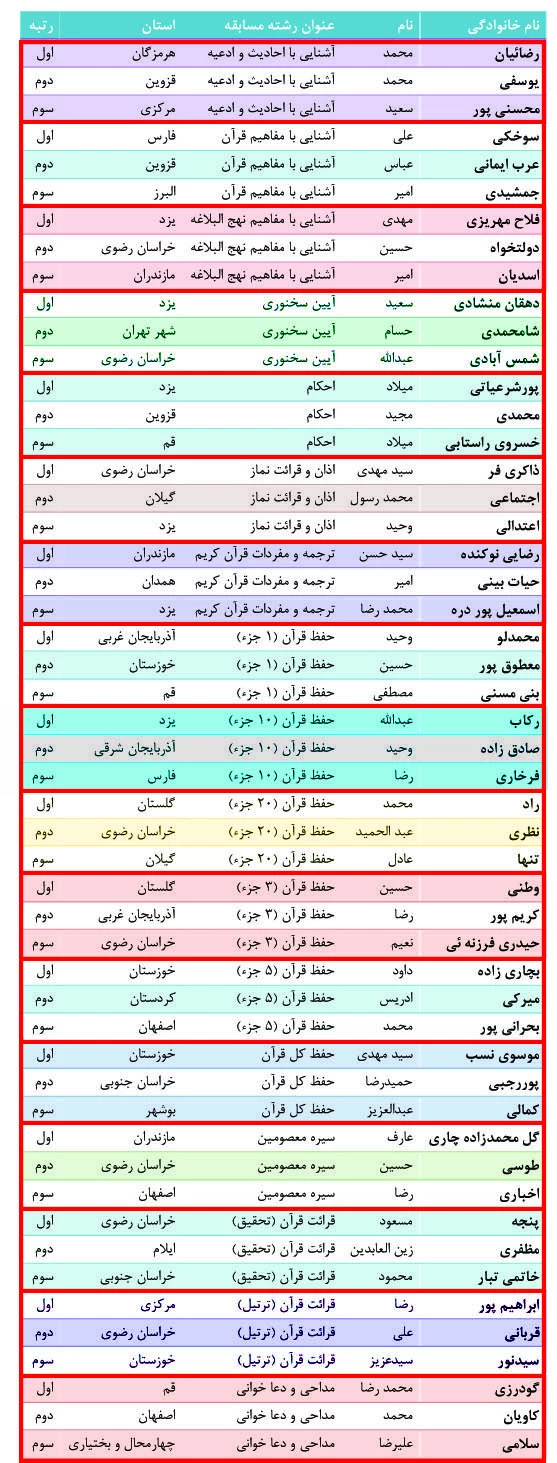 | نام خانوادگی | نام | عنوان رشته مسابقه | استان | رتبه |
|---|---|---|---|---|
| رضائیان | محمد | آشنایی با احادیث و ادعیه | هرمزگان | اول |
| یوسفی | محمد | آشنایی با احادیث و ادعیه | قزوین | دوم |
| محسنی پور | سعید | آشنایی با احادیث و ادعیه | مرکزی | سوم |
| سوخکی | علی | آشنایی با مفاهیم قرآن | فارس | اول |
| عرب ایمانی | عباس | آشنایی با مفاهیم قرآن | قزوین | دوم |
| جمشیدی | امیر | آشنایی با مفاهیم قرآن | البرز | سوم |
| فلاح مهریزی | مهدی | آشنایی با مفاهیم نهج البلاغه | یزد | اول |
| دولتخواه | حسین | آشنایی با مفاهیم نهج البلاغه | خراسان رضوی | دوم |
| اسدیان | امیر | آشنایی با مفاهیم نهج البلاغه | مازندران | سوم |
| دهقان منشادی | سعید | آیین سخنوری | یزد | اول |
| شامحمدی | حسام | آیین سخنوری | شهر تهران | دوم |
| شمس آبادی | عبدالله | آیین سخنوری | خراسان رضوی | سوم |
| پورشرعیاتی | میلاد | احکام | یزد | اول |
| محمدی | مجید | احکام | قزوین | دوم |
| خسروی راستابی | میلاد | احکام | قم | سوم |
| ذاکری فر | سید مهدی | اذان و قرائت نماز | خراسان رضوی | اول |
| اجتماعی | محمد رسول | اذان و قرائت نماز | گیلان | دوم |
| اعتدالی | وحید | اذان و قرائت نماز | یزد | سوم |
| رضایی نوکنده | سید حسن | ترجمه و مفردات قرآن کریم | مازندران | اول |
| حیات بینی | امیر | ترجمه و مفردات قرآن کریم | همدان | دوم |
| اسمعیل پور دره | محمد رضا | ترجمه و مفردات قرآن کریم | یزد | سوم |
| محمدلو | وحید | حفظ قرآن (۱ جزء) | آذربایجان غربی | اول |
| معطوق پور | حسین | حفظ قرآن (۱ جزء) | خوزستان | دوم |
| بنی مسنی | مصطفی | حفظ قرآن (۱ جزء) | قم | سوم |
| رکاب | عبدالله | حفظ قرآن (۱۰ جزء) | یزد | اول |
| صادق زاده | وحید | حفظ قرآن (۱۰ جزء) | آذربایجان شرقی | دوم |
| فرخاری | رضا | حفظ قرآن (۱۰ جزء) | فارس | سوم |
| راد | محمد | حفظ قرآن (۲۰ جزء) | گلستان | اول |
| نظری | عبد الحمید | حفظ قرآن (۲۰ جزء) | خراسان رضوی | دوم |
| تنها | عادل | حفظ قرآن (۲۰ جزء) | گیلان | سوم |
| وطنی | حسین | حفظ قرآن (۳ جزء) | گلستان | اول |
| کریم پور | رضا | حفظ قرآن (۳ جزء) | آذربایجان غربی | دوم |
| حیدری فرزنه ئی | نعیم | حفظ قرآن (۳ جزء) | خراسان رضوی | سوم |
| بچاری زاده | داود | حفظ قرآن (۵ جزء) | خوزستان | اول |
| میرکی | ادریس | حفظ قرآن (۵ جزء) | کردستان | دوم |
| بحرانی پور | محمد | حفظ قرآن (۵ جزء) | اصفهان | سوم |
| موسوی نسب | سید مهدی | حفظ کل قرآن | خوزستان | اول |
| پوررجبی | حمیدرضا | حفظ کل قرآن | خراسان جنوبی | دوم |
| کمالی | عبدالعزیز | حفظ کل قرآن | بوشهر | سوم |
| گل محمدزاده چاری | عارف | سیره معصومین | مازندران | اول |
| طوسی | حسین | سیره معصومین | خراسان رضوی | دوم |
| اخباری | رضا | سیره معصومین | اصفهان | سوم |
| پنجه | مسعود | قرائت قرآن (تحقیق) | خراسان رضوی | اول |
| مظفری | زین العابدین | قرائت قرآن (تحقیق) | ایلام | دوم |
| خاتمی تبار | محمود | قرائت قرآن (تحقیق) | خراسان جنوبی | سوم |
| ابراهیم پور | رضا | قرائت قرآن (ترتیل) | مرکزی | اول |
| قربانی | علی | قرائت قرآن (ترتیل) | خراسان رضوی | دوم |
| سیدنور | سیدعزیز | قرائت قرآن (ترتیل) | خوزستان | سوم |
| گودرزی | محمد رضا | مداحی و دعا خوانی | قم | اول |
| کاویان | محمد | مداحی و دعا خوانی | اصفهان | دوم |
| سلامی | علیرضا | مداحی و دعا خوانی | چهارمحال و بختیاری | سوم |